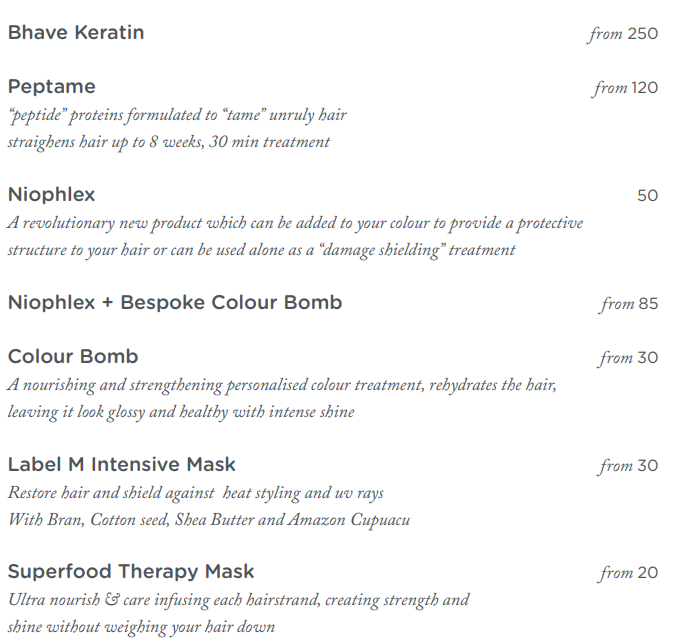 Bhave Keratin
from 250

Peptame
from 120
"peptide" proteins formulated to "tame" unruly hair
straighens hair up to 8 weeks, 30 min treatment

Niophlex
50
A revolutionary new product which can be added to your colour to provide a protective structure to your hair or can be used alone as a "damage shielding" treatment

Niophlex + Bespoke Colour Bomb
from 85

Colour Bomb
from 30
A nourishing and strengthening personalised colour treatment, rehydrates the hair, leaving it look glossy and healthy with intense shine

Label M Intensive Mask
from 30
Restore hair and shield against heat styling and uv rays
With Bran, Cotton seed, Shea Butter and Amazon Cupuacu

Superfood Therapy Mask
from 20
Ultra nourish & care infusing each hairstrand, creating strength and shine without weighing your hair down